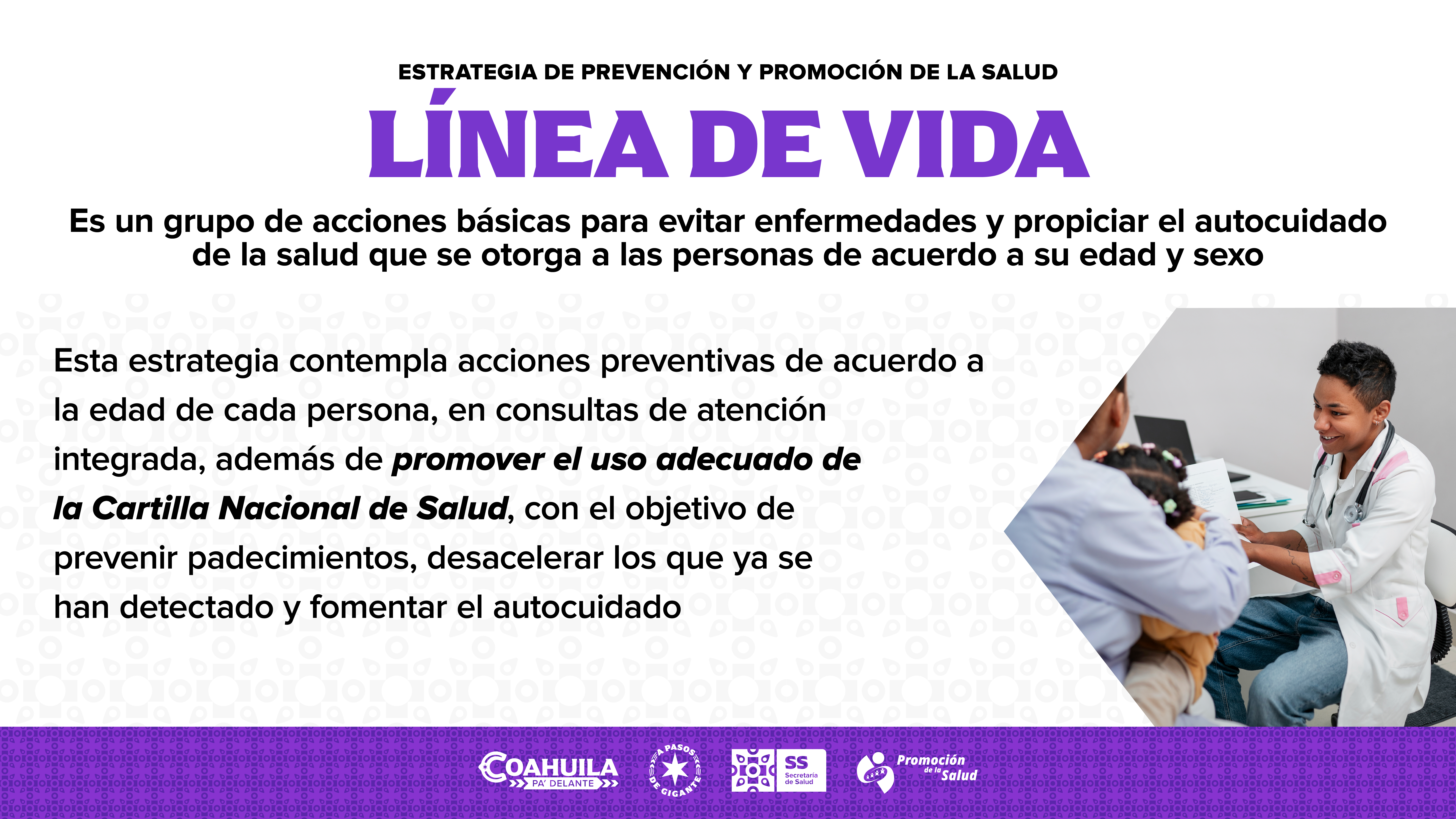 ESTRATEGIA DE PREVENCIÓN Y PROMOCIÓN DE LA SALUD

LÍNEA DE VIDA

Es un grupo de acciones básicas para evitar enfermedades y propiciar el autocuidado de la salud que se otorga a las personas de acuerdo a su edad y sexo

Esta estrategia contempla acciones preventivas de acuerdo a la edad de cada persona, en consultas de atención integrada, además de promover el uso adecuado de la Cartilla Nacional de Salud, con el objetivo de prevenir padecimientos, desacelerar los que ya se han detectado y fomentar el autocuidado

COAHUILA
PA' DELANTE

A PASOS DE GIGANTE

SS
Secretaría de Salud

Promoción de la Salud